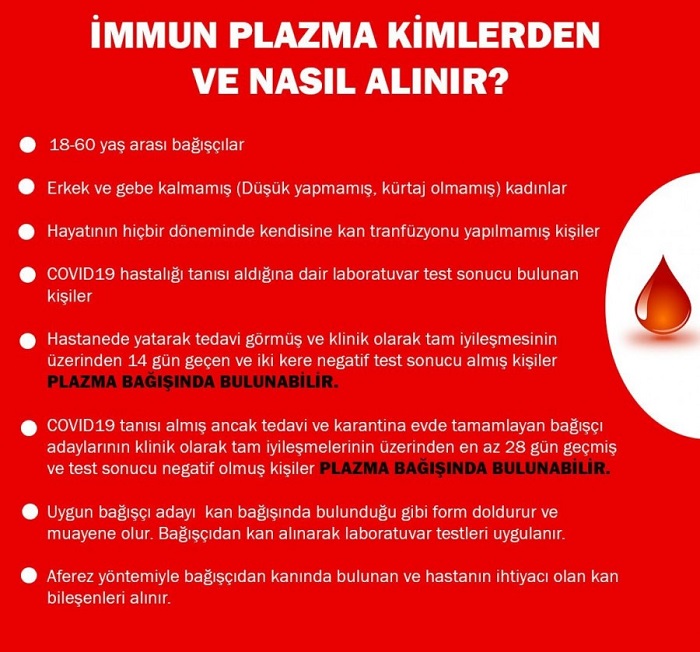 İMMUN PLAZMA KİMLERDEN VE NASIL ALINIR?

18-60 yaş arası bağışçılar

Erkek ve gebe kalmamış (Düşük yapmamış, kürtaj olmamış) kadınlar

Hayatının hiçbir döneminde kendisine kan tranfüzyonu yapılmamış kişiler

COVID19 hastalığı tanısı aldığına dair laboratuvar test sonucu bulunan kişiler

Hastanede yatarak tedavi görmüş ve klinik olarak tam iyileşmesinin üzerinden 14 gün geçen ve iki kere negatif test sonucu almış kişiler PLAZMA BAĞIŞINDA BULUNABİLİR.

COVID19 tanısı almış ancak tedavi ve karantina evde tamamlayan bağışçı adaylarının klinik olarak tam iyileşmelerinin üzerinden en az 28 gün geçmiş ve test sonucu negatif olmuş kişiler PLAZMA BAĞIŞINDA BULUNABİLİR.

Uygun bağışçı adayı kan bağışında bulunduğu gibi form doldurur ve muayene olur. Bağışçıdan kan alınarak laboratuvar testleri uygulanır.

Aferez yöntemiyle bağışçıdan kanında bulunan ve hastanın ihtiyacı olan kan bileşenleri alınır.